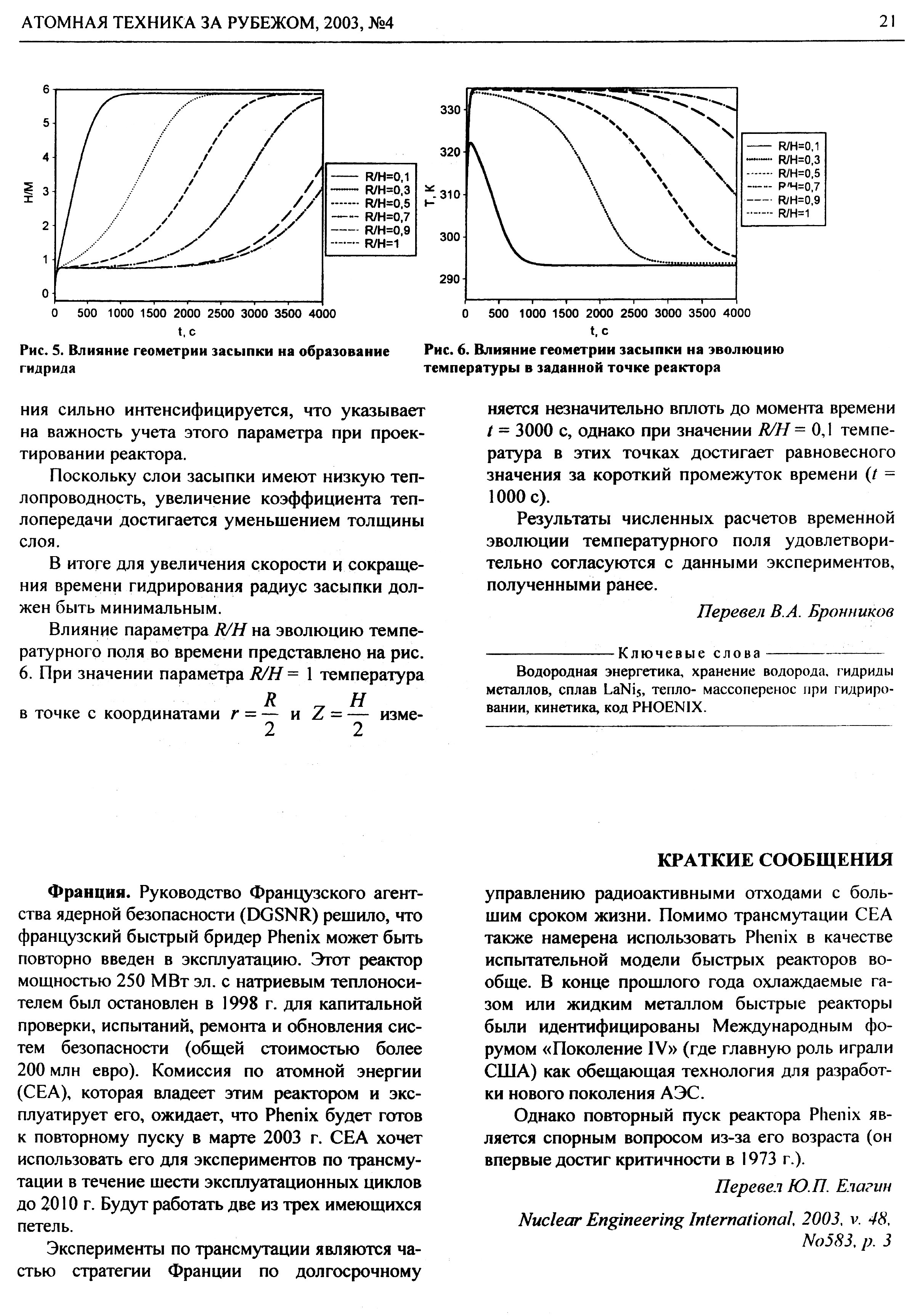 АТОМНАЯ ТЕХНИКА ЗА РУБЕЖОМ, 2003, №4

21

6
5
4
3
2
1
0
H/M
0 500 1000 1500 2000 2500 3000 3500 4000
t, c
R/H=0,1
R/H=0,3
R/H=0,5
R/H=0,7
R/H=0,9
R/H=1

Рис. 5. Влияние геометрии засыпки на образование гидрида

330
320
310
300
290
T, K
0 500 1000 1500 2000 2500 3000 3500 4000
t, c
R/H=0,1
R/H=0,3
R/H=0,5
R/H=0,7
R/H=0,9
R/H=1

Рис. 6. Влияние геометрии засыпки на эволюцию температуры в заданной точке реактора

ния сильно интенсифицируется, что указывает на важность учета этого параметра при проектировании реактора.

Поскольку слои засыпки имеют низкую теплопроводность, увеличение коэффициента теплопередачи достигается уменьшением толщины слоя.

В итоге для увеличения скорости и сокращения времени гидрирования радиус засыпки должен быть минимальным.

Влияние параметра $R/H$ на эволюцию температурного поля во времени представлено на рис. 6. При значении параметра $R/H = 1$ температура в точке с координатами $r = \frac{R}{2}$ и $Z = \frac{H}{2}$ изменяется незначительно вплоть до момента времени $t = 3000$ с, однако при значении $R/H = 0,1$ температура в этих точках достигает равновесного значения за короткий промежуток времени ($t = 1000$ с).

Результаты численных расчетов временной эволюции температурного поля удовлетворительно согласуются с данными экспериментов, полученными ранее.

Перевел В.А. Бронников

Ключевые слова
Водородная энергетика, хранение водорода, гидриды металлов, сплав $LaNi_5$, тепло- массоперенос при гидрировании, кинетика, код PHOENIX.

КРАТКИЕ СООБЩЕНИЯ

Франция. Руководство Французского агентства ядерной безопасности (DGSNR) решило, что французский быстрый бридер Phenix может быть повторно введен в эксплуатацию. Этот реактор мощностью 250 МВт эл. с натриевым теплоносителем был остановлен в 1998 г. для капитальной проверки, испытаний, ремонта и обновления систем безопасности (общей стоимостью более 200 млн евро). Комиссия по атомной энергии (CEA), которая владеет этим реактором и эксплуатирует его, ожидает, что Phenix будет готов к повторному пуску в марте 2003 г. CEA хочет использовать его для экспериментов по трансмутации в течение шести эксплуатационных циклов до 2010 г. Будут работать две из трех имеющихся петель.

Эксперименты по трансмутации являются частью стратегии Франции по долгосрочному управлению радиоактивными отходами с большим сроком жизни. Помимо трансмутации CEA также намерена использовать Phenix в качестве испытательной модели быстрых реакторов вообще. В конце прошлого года охлаждаемые газом или жидким металлом быстрые реакторы были идентифицированы Международным форумом «Поколение IV» (где главную роль играли США) как обещающая технология для разработки нового поколения АЭС.

Однако повторный пуск реактора Phenix является спорным вопросом из-за его возраста (он впервые достиг критичности в 1973 г.).

Перевел Ю.П. Елагин

Nuclear Engineering International, 2003, v. 48, No583, p. 3